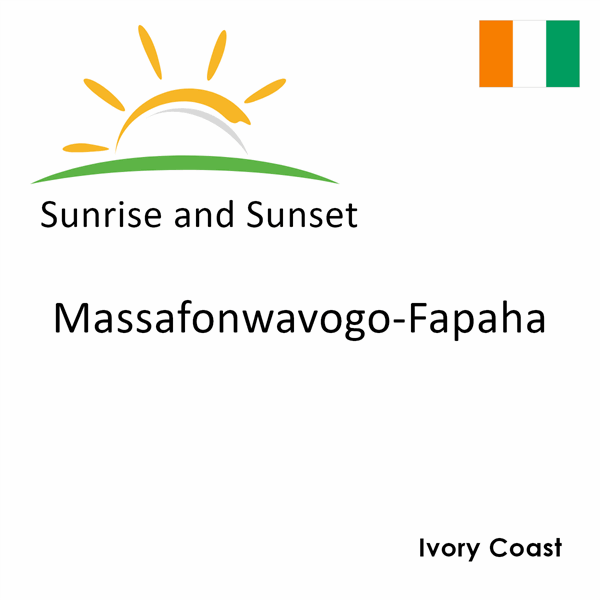 Sunrise and Sunset

Massafonwavogo-Fapaha

Ivory Coast